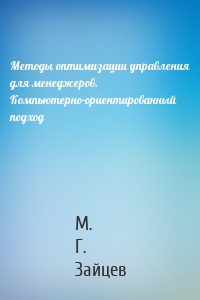 Методы оптимизации управления для менеджеров. Компьютерно-ориентированный подход

М.
Г.
Зайцев